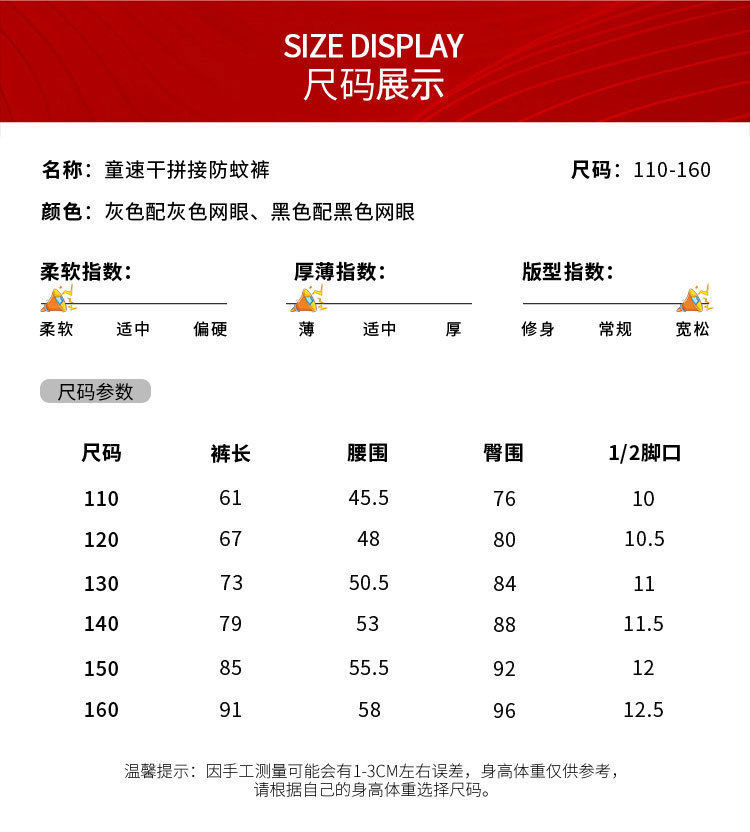 SIZE DISPLAY
尺码展示

名称：童速干拼接防蚊裤

尺码：110-160

颜色：灰色配灰色网眼、黑色配黑色网眼

柔软指数：
柔软 适中 偏硬

厚薄指数：
薄 适中 厚

版型指数：
修身 常规 宽松

尺码参数

| 尺码 | 裤长 | 腰围 | 臀围 | 1/2脚口 |
|---|---|---|---|---|
| 110 | 61 | 45.5 | 76 | 10 |
| 120 | 67 | 48 | 80 | 10.5 |
| 130 | 73 | 50.5 | 84 | 11 |
| 140 | 79 | 53 | 88 | 11.5 |
| 150 | 85 | 55.5 | 92 | 12 |
| 160 | 91 | 58 | 96 | 12.5 |

温馨提示：因手工测量可能会有1-3CM左右误差，身高体重仅供参考，请根据自己的身高体重选择尺码。